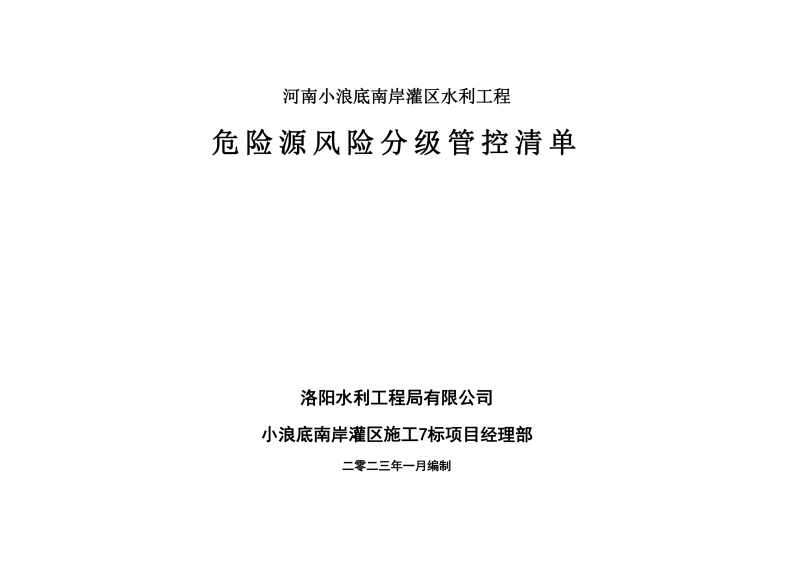 河南小浪底南岸灌区水利工程

危险源风险分级管控清单

洛阳水利工程局有限公司

小浪底南岸灌区施工7标项目经理部

二零二三年一月编制